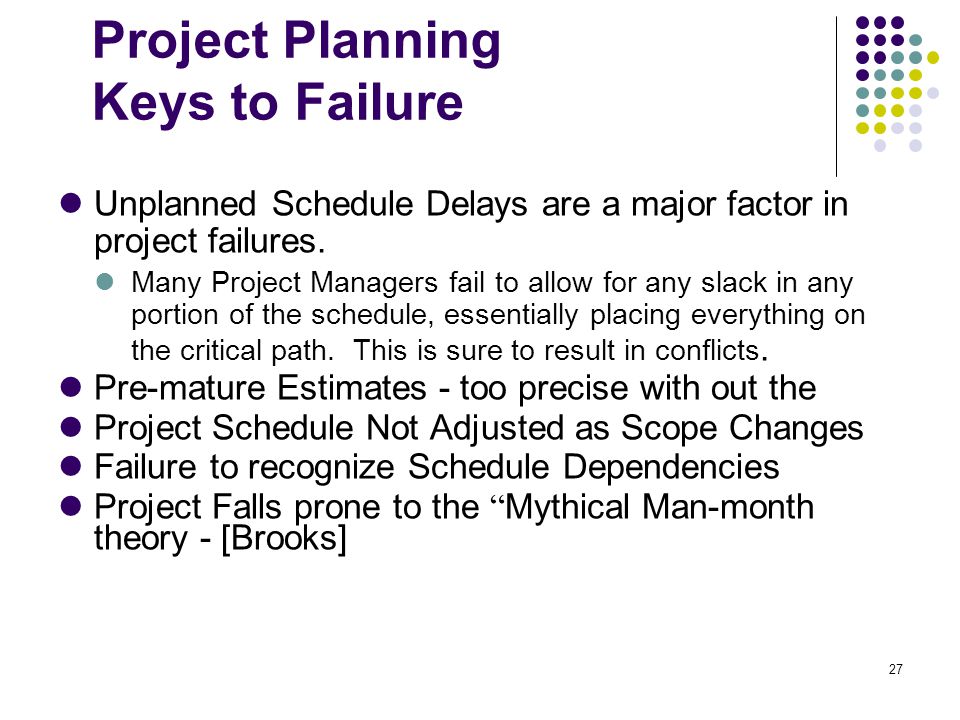 Project Planning
Keys to Failure

Unplanned Schedule Delays are a major factor in project failures.

Many Project Managers fail to allow for any slack in any portion of the schedule, essentially placing everything on the critical path. This is sure to result in conflicts.

Pre-mature Estimates - too precise with out the

Project Schedule Not Adjusted as Scope Changes

Failure to recognize Schedule Dependencies

Project Falls prone to the “Mythical Man-month theory - [Brooks]

27